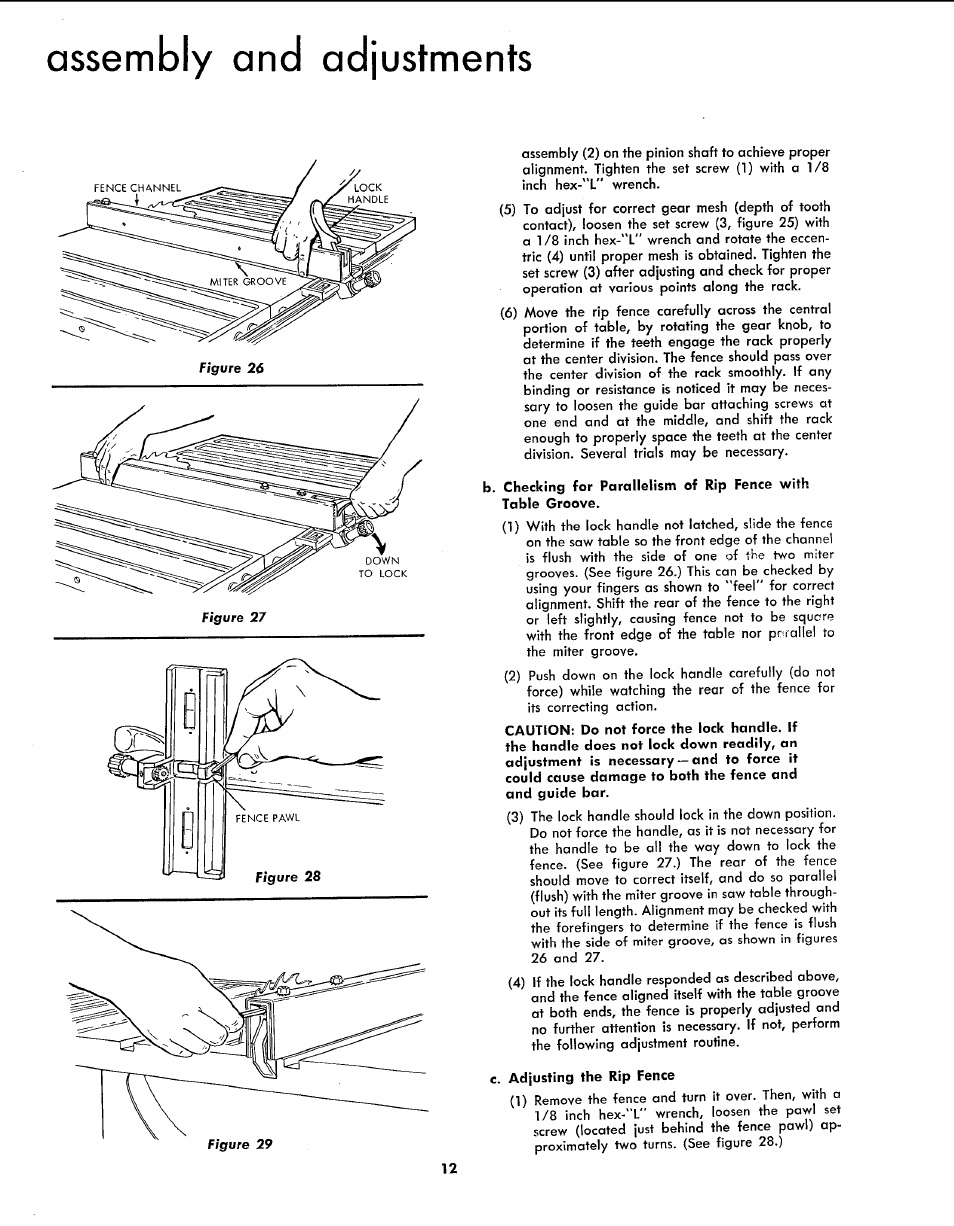 assembly and adjustments

FENCE CHANNEL

LOCK HANDLE

MITER GROOVE

Figure 26

DOWN TO LOCK

Figure 27

FENCE PAWL

Figure 28

Figure 29

assembly (2) on the pinion shaft to achieve proper alignment. Tighten the set screw (1) with a 1/8 inch hex-"L" wrench.

(5) To adjust for correct gear mesh (depth of tooth contact), loosen the set screw (3, figure 25) with a 1/8 inch hex-"L" wrench and rotate the eccentric (4) until proper mesh is obtained. Tighten the set screw (3) after adjusting and check for proper operation at various points along the rack.

(6) Move the rip fence carefully across the central portion of table, by rotating the gear knob, to determine if the teeth engage the rack properly at the center division. The fence should pass over the center division of the rack smoothly. If any binding or resistance is noticed it may be necessary to loosen the guide bar attaching screws at one end and at the middle, and shift the rack enough to properly space the teeth at the center division. Several trials may be necessary.

b. Checking for Parallelism of Rip Fence with Table Groove.

(1) With the lock handle not latched, slide the fence on the saw table so the front edge of the channel is flush with the side of one of the two miter grooves. (See figure 26.) This can be checked by using your fingers as shown to "feel" for correct alignment. Shift the rear of the fence to the right or left slightly, causing fence not to be square with the front edge of the table nor parallel to the miter groove.

(2) Push down on the lock handle carefully (do not force) while watching the rear of the fence for its correcting action.

CAUTION: Do not force the lock handle. If the handle does not lock down readily, an adjustment is necessary—and to force it could cause damage to both the fence and and guide bar.

(3) The lock handle should lock in the down position. Do not force the handle, as it is not necessary for the handle to be all the way down to lock the fence. (See figure 27.) The rear of the fence should move to correct itself, and do so parallel (flush) with the miter groove in saw table throughout its full length. Alignment may be checked with the forefingers to determine if the fence is flush with the side of miter groove, as shown in figures 26 and 27.

(4) If the lock handle responded as described above, and the fence aligned itself with the table groove at both ends, the fence is properly adjusted and no further attention is necessary. If not, perform the following adjustment routine.

c. Adjusting the Rip Fence

(1) Remove the fence and turn it over. Then, with a 1/8 inch hex-"L" wrench, loosen the pawl set screw (located just behind the fence pawl) approximately two turns. (See figure 28.)

12